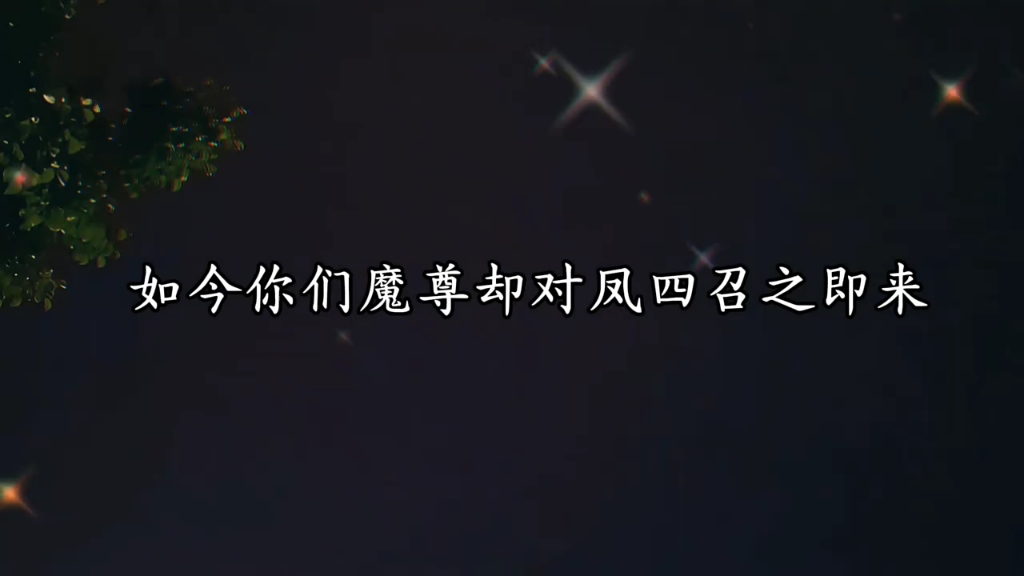 如今你们魔尊却对凤四召之即来